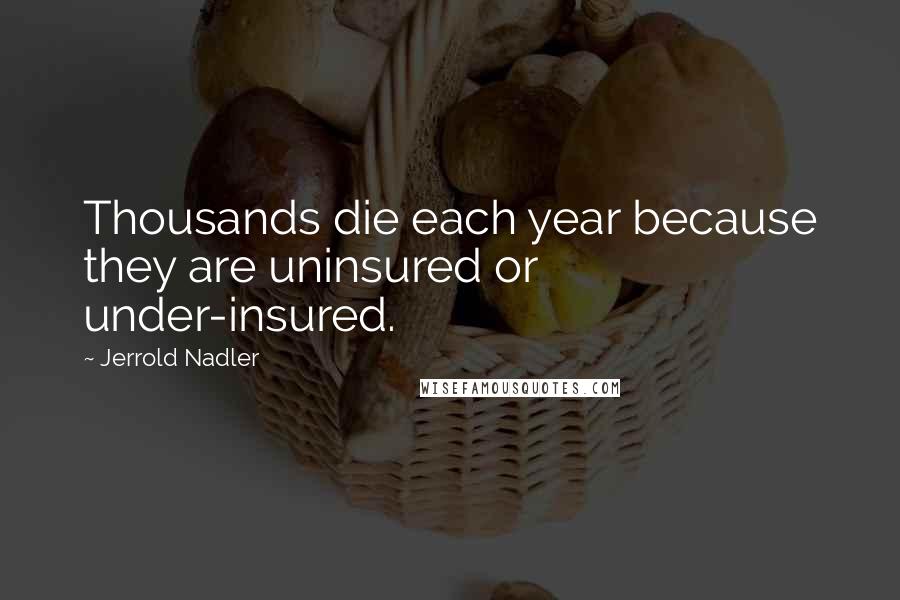 Thousands die each year because they are uninsured or under-insured.

~ Jerrold Nadler

WISEFAMOUSQUOTES.COM